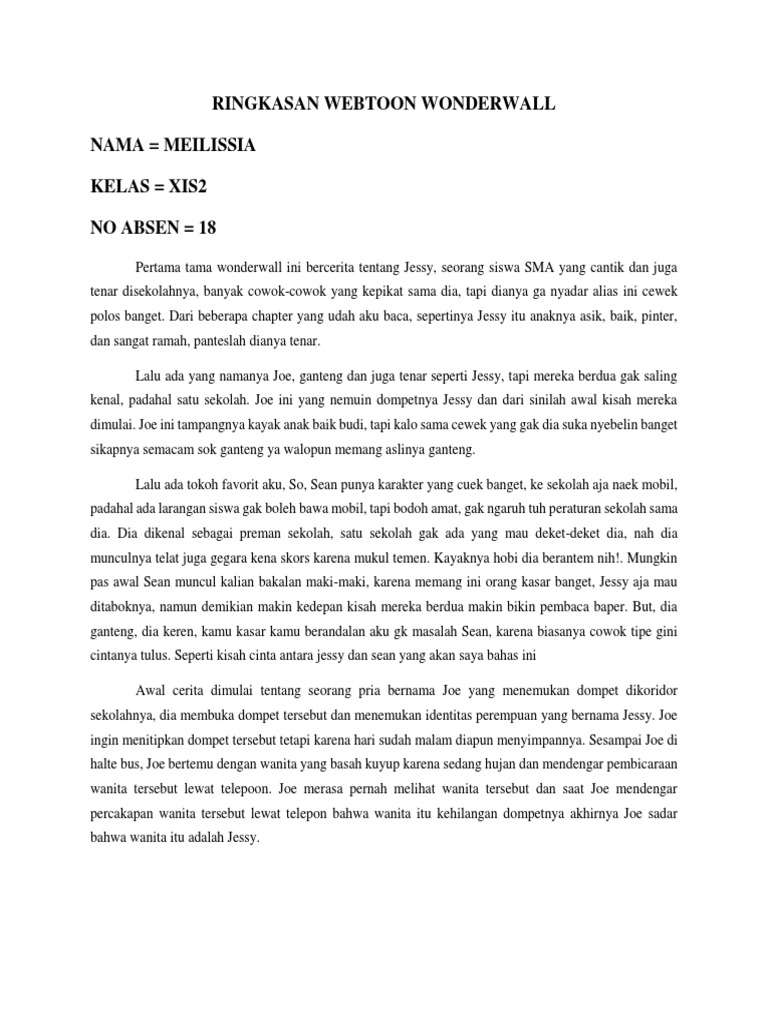 RINGKASAN WEBTOON WONDERWALL

NAMA = MEILISSIA

KELAS = XIS2

NO ABSEN = 18

Pertama tama wonderwall ini bercerita tentang Jessy, seorang siswa SMA yang cantik dan juga tenar disekolahnya, banyak cowok-cowok yang kepikat sama dia, tapi dianya ga nyadar alias ini cewek polos banget. Dari beberapa chapter yang udah aku baca, sepertinya Jessy itu anaknya asik, baik, pinter, dan sangat ramah, panteslah dianya tenar.

Lalu ada yang namanya Joe, ganteng dan juga tenar seperti Jessy, tapi mereka berdua gak saling kenal, padahal satu sekolah. Joe ini yang nemuin dompetnya Jessy dan dari sinilah awal kisah mereka dimulai. Joe ini tampangnya kayak anak baik budi, tapi kalo sama cewek yang gak dia suka nyebelin banget sikapnya semacam sok ganteng ya walopun memang aslinya ganteng.

Lalu ada tokoh favorit aku, So, Sean punya karakter yang cuek banget, ke sekolah aja naek mobil, padahal ada larangan siswa gak boleh bawa mobil, tapi bodoh amat, gak ngaruh tuh peraturan sekolah sama dia. Dia dikenal sebagai preman sekolah, satu sekolah gak ada yang mau deket-deket dia, nah dia munculnya telat juga gegara kena skors karena mukul temen. Kayaknya hobi dia berantem nih!. Mungkin pas awal Sean muncul kalian bakalan maki-maki, karena memang ini orang kasar banget, Jessy aja mau ditaboknya, namun demikian makin kedepan kisah mereka berdua makin bikin pembaca baper. But, dia ganteng, dia keren, kamu kasar kamu berandalan aku gk masalah Sean, karena biasanya cowok tipe gini cintanya tulus. Seperti kisah cinta antara jessy dan sean yang akan saya bahas ini

Awal cerita dimulai tentang seorang pria bernama Joe yang menemukan dompet dikoridor sekolahnya, dia membuka dompet tersebut dan menemukan identitas perempuan yang bernama Jessy. Joe ingin menitipkan dompet tersebut tetapi karena hari sudah malam diapun menyimpannya. Sesampai Joe di halte bus, Joe bertemu dengan wanita yang basah kuyup karena sedang hujan dan mendengar pembicaraan wanita tersebut lewat telepoon. Joe merasa pernah melihat wanita tersebut dan saat Joe mendengar percakapan wanita tersebut lewat telepon bahwa wanita itu kehilangan dompetnya akhirnya Joe sadar bahwa wanita itu adalah Jessy.